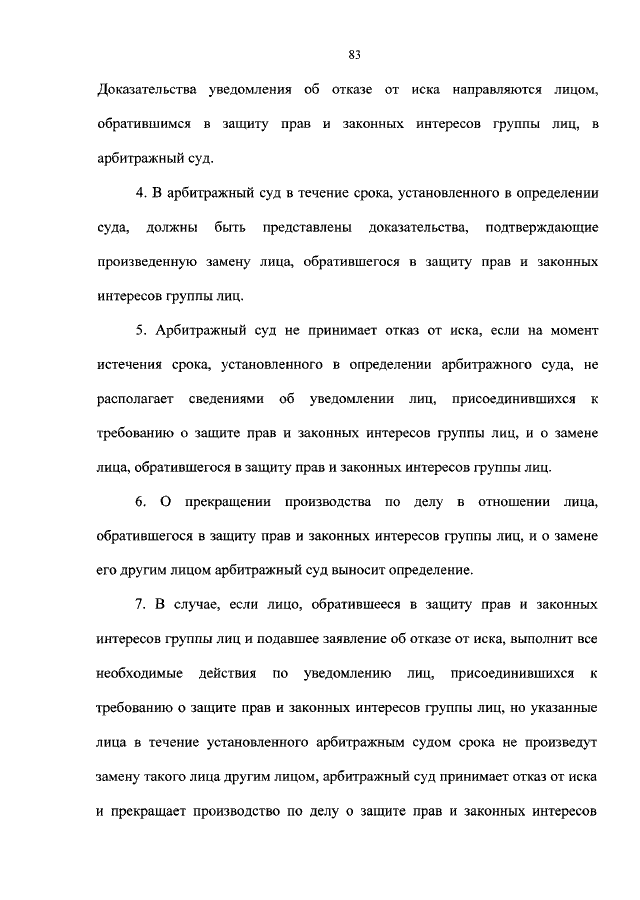 83

Доказательства уведомления об отказе от иска направляются лицом, обратившимся в защиту прав и законных интересов группы лиц, в арбитражный суд.

4. В арбитражный суд в течение срока, установленного в определении суда, должны быть представлены доказательства, подтверждающие произведенную замену лица, обратившегося в защиту прав и законных интересов группы лиц.

5. Арбитражный суд не принимает отказ от иска, если на момент истечения срока, установленного в определении арбитражного суда, не располагает сведениями об уведомлении лиц, присоединившихся к требованию о защите прав и законных интересов группы лиц, и о замене лица, обратившегося в защиту прав и законных интересов группы лиц.

6. О прекращении производства по делу в отношении лица, обратившегося в защиту прав и законных интересов группы лиц, и о замене его другим лицом арбитражный суд выносит определение.

7. В случае, если лицо, обратившееся в защиту прав и законных интересов группы лиц и подавшее заявление об отказе от иска, выполнит все необходимые действия по уведомлению лиц, присоединившихся к требованию о защите прав и законных интересов группы лиц, но указанные лица в течение установленного арбитражным судом срока не произведут замену такого лица другим лицом, арбитражный суд принимает отказ от иска и прекращает производство по делу о защите прав и законных интересов